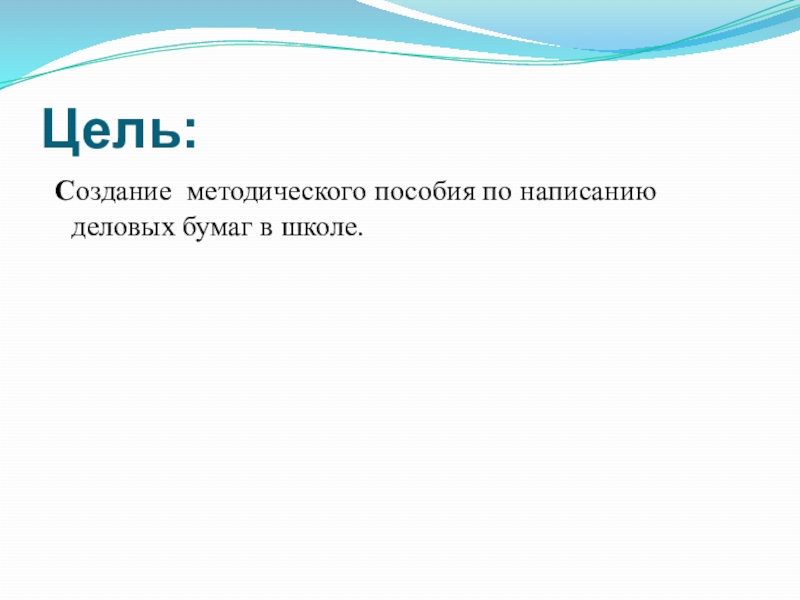 Цель:

Создание методического пособия по написанию деловых бумаг в школе.